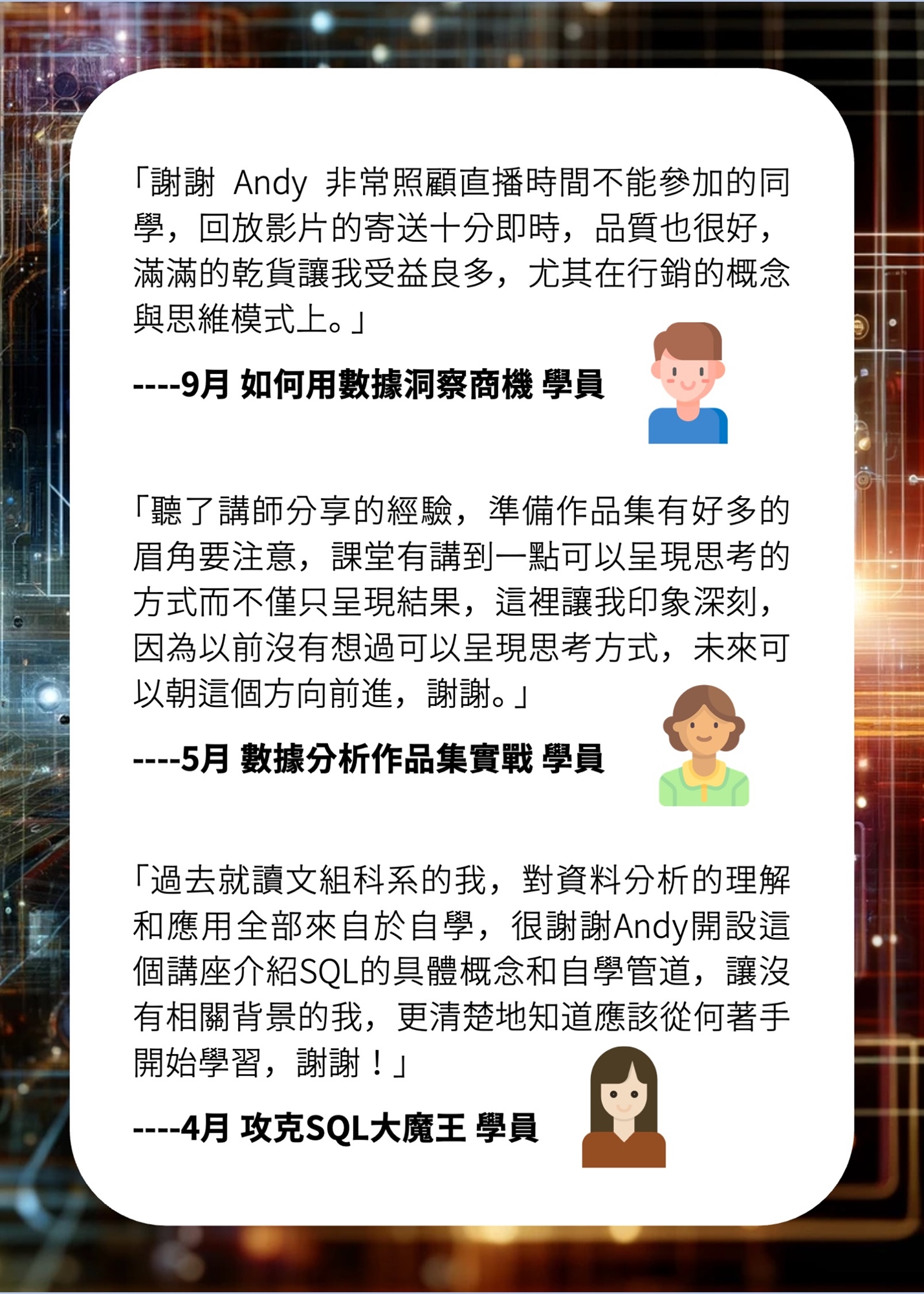 「謝謝 Andy 非常照顧直播時間不能參加的同學，回放影片的寄送十分即時，品質也很好，滿滿的乾貨讓我受益良多，尤其在行銷的概念與思維模式上。」

----9月 如何用數據洞察商機 學員

「聽了講師分享的經驗，準備作品集有好多的眉角要注意，課堂有講到一點可以呈現思考的方式而不僅只呈現結果，這裡讓我印象深刻，因為以前沒有想過可以呈現思考方式，未來可以朝這個方向前進，謝謝。」

----5月 數據分析作品集實戰 學員

「過去就讀文組科系的我，對資料分析的理解和應用全部來自於自學，很謝謝Andy開設這個講座介紹SQL的具體概念和自學管道，讓沒有相關背景的我，更清楚地知道應該從何著手開始學習，謝謝！」

----4月 攻克SQL大魔王 學員